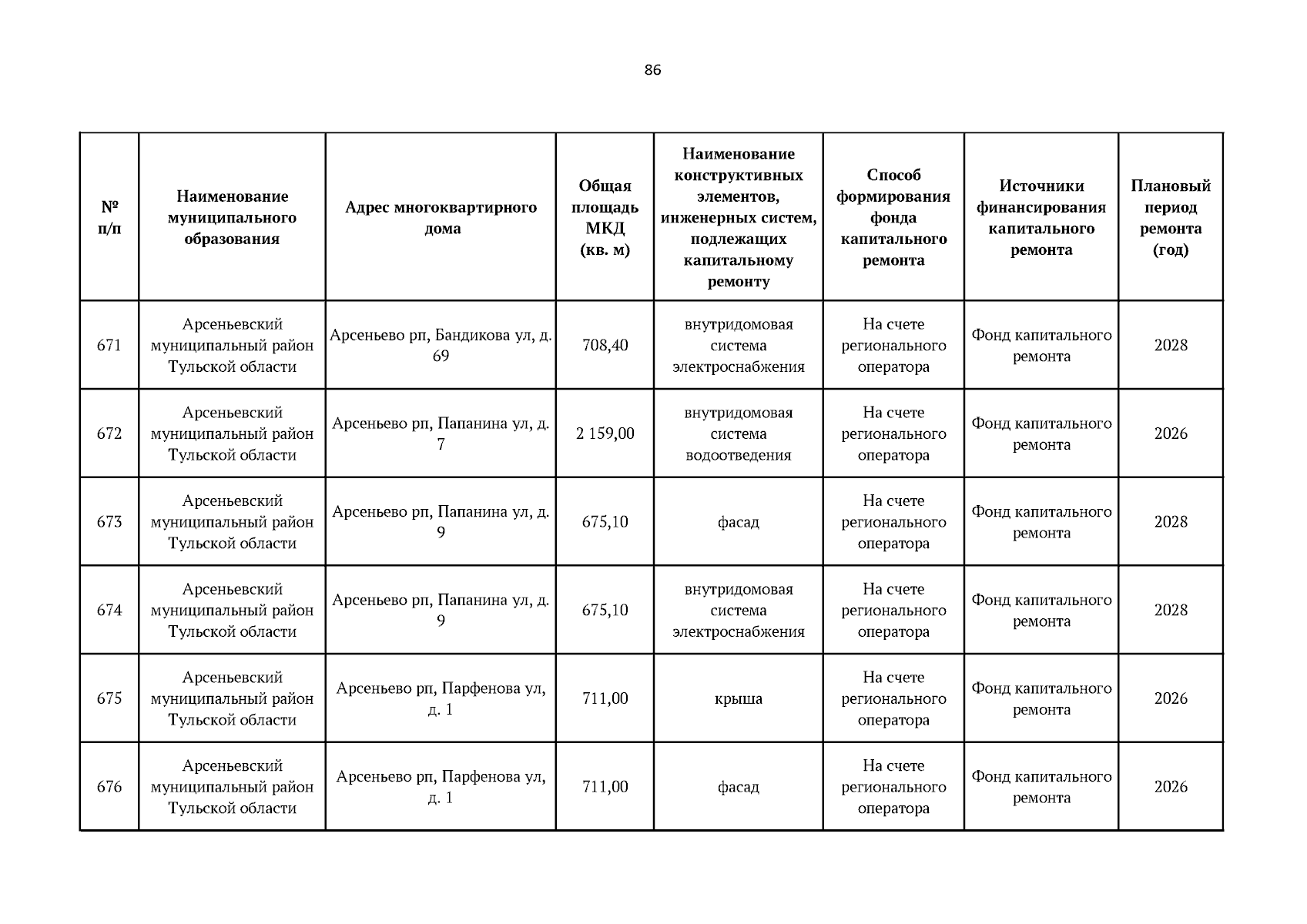 86

| № п/п | Наименование муниципального образования | Адрес многоквартирного дома | Общая площадь МКД (кв. м) | Наименование конструктивных элементов, инженерных систем, подлежащих капитальному ремонту | Способ формирования фонда капитального ремонта | Источники финансирования капитального ремонта | Плановый период ремонта (год) |
|---|---|---|---|---|---|---|---|
| 671 | Арсеньевский муниципальный район Тульской области | Арсеньево рп, Бандикова ул, д. 69 | 708,40 | внутридомовая система электроснабжения | На счете регионального оператора | Фонд капитального ремонта | 2028 |
| 672 | Арсеньевский муниципальный район Тульской области | Арсеньево рп, Папанина ул, д. 7 | 2 159,00 | внутридомовая система водоотведения | На счете регионального оператора | Фонд капитального ремонта | 2026 |
| 673 | Арсеньевский муниципальный район Тульской области | Арсеньево рп, Папанина ул, д. 9 | 675,10 | фасад | На счете регионального оператора | Фонд капитального ремонта | 2028 |
| 674 | Арсеньевский муниципальный район Тульской области | Арсеньево рп, Папанина ул, д. 9 | 675,10 | внутридомовая система электроснабжения | На счете регионального оператора | Фонд капитального ремонта | 2028 |
| 675 | Арсеньевский муниципальный район Тульской области | Арсеньево рп, Парфенова ул, д. 1 | 711,00 | крыша | На счете регионального оператора | Фонд капитального ремонта | 2026 |
| 676 | Арсеньевский муниципальный район Тульской области | Арсеньево рп, Парфенова ул, д. 1 | 711,00 | фасад | На счете регионального оператора | Фонд капитального ремонта | 2026 |